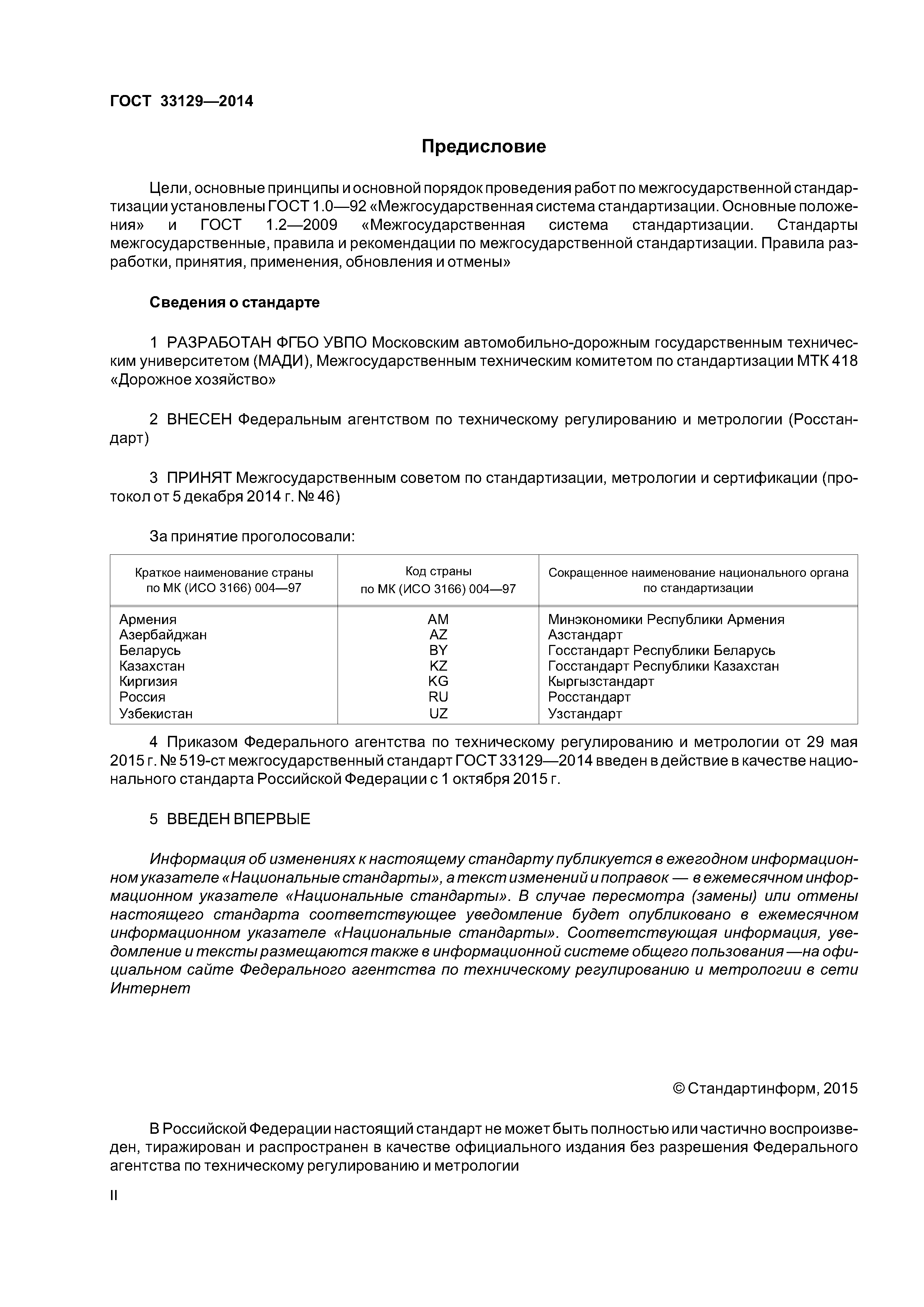 ГОСТ 33129—2014

Предисловие

Цели, основные принципы и основной порядок проведения работ по межгосударственной стандартизации установлены ГОСТ 1.0—92 «Межгосударственная система стандартизации. Основные положения» и ГОСТ 1.2—2009 «Межгосударственная система стандартизации. Стандарты межгосударственные, правила и рекомендации по межгосударственной стандартизации. Правила разработки, принятия, применения, обновления и отмены»

Сведения о стандарте

1 РАЗРАБОТАН ФГБО УВПО Московским автомобильно-дорожным государственным техническим университетом (МАДИ), Межгосударственным техническим комитетом по стандартизации МТК 418 «Дорожное хозяйство»

2 ВНЕСЕН Федеральным агентством по техническому регулированию и метрологии (Росстандарт)

3 ПРИНЯТ Межгосударственным советом по стандартизации, метрологии и сертификации (протокол от 5 декабря 2014 г. № 46)

За принятие проголосовали:

| Краткое наименование страны по МК (ИСО 3166) 004—97 | Код страны по МК (ИСО 3166) 004—97 | Сокращенное наименование национального органа по стандартизации |
|---|---|---|
| Армения | AM | Минэкономики Республики Армения |
| Азербайджан | AZ | Азстандарт |
| Беларусь | BY | Госстандарт Республики Беларусь |
| Казахстан | KZ | Госстандарт Республики Казахстан |
| Киргизия | KG | Кыргызстандарт |
| Россия | RU | Росстандарт |
| Узбекистан | UZ | Узстандарт |

4 Приказом Федерального агентства по техническому регулированию и метрологии от 29 мая 2015 г. № 519-ст межгосударственный стандарт ГОСТ 33129—2014 введен в действие в качестве национального стандарта Российской Федерации с 1 октября 2015 г.

5 ВВЕДЕН ВПЕРВЫЕ

Информация об изменениях к настоящему стандарту публикуется в ежегодном информационном указателе «Национальные стандарты», а текст изменений и поправок — в ежемесячном информационном указателе «Национальные стандарты». В случае пересмотра (замены) или отмены настоящего стандарта соответствующее уведомление будет опубликовано в ежемесячном информационном указателе «Национальные стандарты». Соответствующая информация, уведомление и тексты размещаются также в информационной системе общего пользования —на официальном сайте Федерального агентства по техническому регулированию и метрологии в сети Интернет

© Стандартинформ, 2015

В Российской Федерации настоящий стандарт не может быть полностью или частично воспроизведен, тиражирован и распространен в качестве официального издания без разрешения Федерального агентства по техническому регулированию и метрологии

II